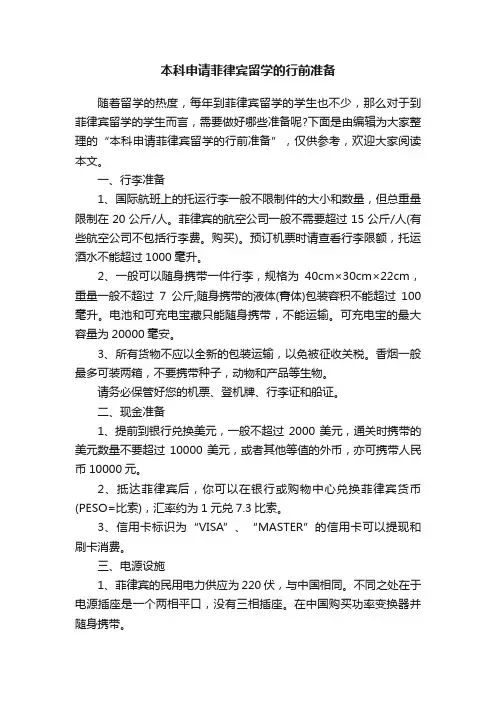 本科申请菲律宾留学的行前准备

随着留学的热度，每年到菲律宾留学的学生也不少，那么对于到菲律宾留学的学生而言，需要做好哪些准备呢?下面是由编辑为大家整理的“本科申请菲律宾留学的行前准备”，仅供参考，欢迎大家阅读本文。

一、行李准备

1、国际航班上的托运行李一般不限制件的大小和数量，但总重量限制在 20 公斤/人。菲律宾的航空公司一般不需要超过 15 公斤/人(有些航空公司不包括行李费。购买)。预订机票时请查看行李限额，托运酒水不能超过 1000 毫升。

2、一般可以随身携带一件行李，规格为 40cm×30cm×22cm，重量一般不超过 7 公斤;随身携带的液体(膏体)包装容积不能超过 100 毫升。电池和可充电宝藏只能随身携带，不能运输。可充电宝的最大容量为 20000 毫安。

3、所有货物不应以全新的包装运输，以免被征收关税。香烟一般最多可装两箱，不要携带种子，动物和产品等生物。

请务必保管好您的机票、登机牌、行李证和船证。

二、现金准备

1、提前到银行兑换美元，一般不超过 2000 美元，通关时携带的美元数量不要超过 10000 美元，或者其他等值的外币，亦可携带人民币 10000 元。

2、抵达菲律宾后，你可以在银行或购物中心兑换菲律宾货币(PESO=比索)，汇率约为 1 元兑 7.3 比索。

3、信用卡标识为“VISA”、“MASTER”的信用卡可以提现和刷卡消费。

三、电源设施

1、菲律宾的民用电力供应为 220 伏，与中国相同。不同之处在于电源插座是一个两相平口，没有三相插座。在中国购买功率变换器并随身携带。